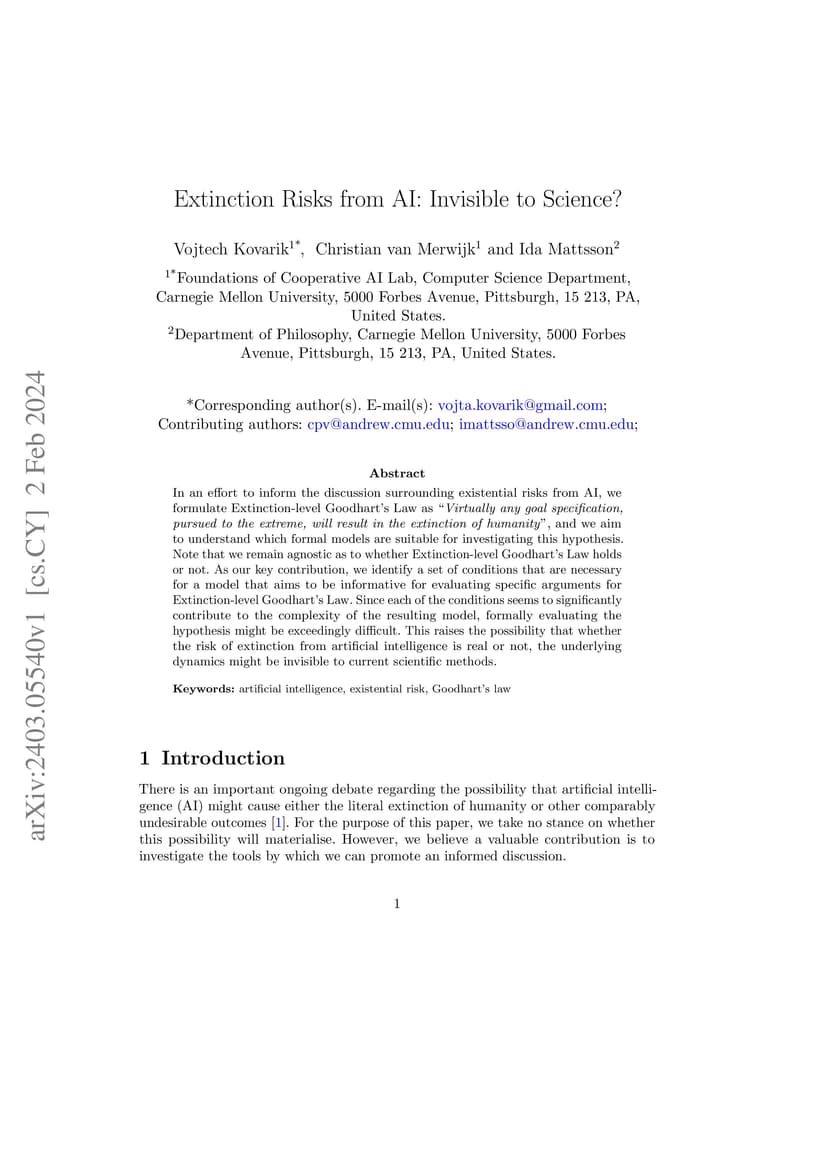 arXiv:2403.05540v1 [cs.CY] 2 Feb 2024

Extinction Risks from AI: Invisible to Science?

Vojtech Kovarik$^{1*}$, Christian van Merwijk$^{1}$ and Ida Mattsson$^{2}$

$^{1*}$Foundations of Cooperative AI Lab, Computer Science Department, Carnegie Mellon University, 5000 Forbes Avenue, Pittsburgh, 15 213, PA, United States.

$^{2}$Department of Philosophy, Carnegie Mellon University, 5000 Forbes Avenue, Pittsburgh, 15 213, PA, United States.

*Corresponding author(s). E-mail(s): vojta.kovarik@gmail.com; Contributing authors: cpv@andrew.cmu.edu; imattsso@andrew.cmu.edu;

Abstract

In an effort to inform the discussion surrounding existential risks from AI, we formulate Extinction-level Goodhart's Law as "Virtually any goal specification, pursued to the extreme, will result in the extinction of humanity", and we aim to understand which formal models are suitable for investigating this hypothesis. Note that we remain agnostic as to whether Extinction-level Goodhart's Law holds or not. As our key contribution, we identify a set of conditions that are necessary for a model that aims to be informative for evaluating specific arguments for Extinction-level Goodhart's Law. Since each of the conditions seems to significantly contribute to the complexity of the resulting model, formally evaluating the hypothesis might be exceedingly difficult. This raises the possibility that whether the risk of extinction from artificial intelligence is real or not, the underlying dynamics might be invisible to current scientific methods.

Keywords: artificial intelligence, existential risk, Goodhart's law

1 Introduction

There is an important ongoing debate regarding the possibility that artificial intelligence (AI) might cause either the literal extinction of humanity or other comparably undesirable outcomes [1]. For the purpose of this paper, we take no stance on whether this possibility will materialise. However, we believe a valuable contribution is to investigate the tools by which we can promote an informed discussion.

1